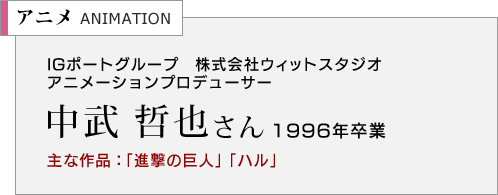 アニメ ANIMATION

IGポートグループ　株式会社ウィットスタジオ
アニメーションプロデューサー

中武 哲也さん 1996年卒業

主な作品：「進撃の巨人」「ハル」